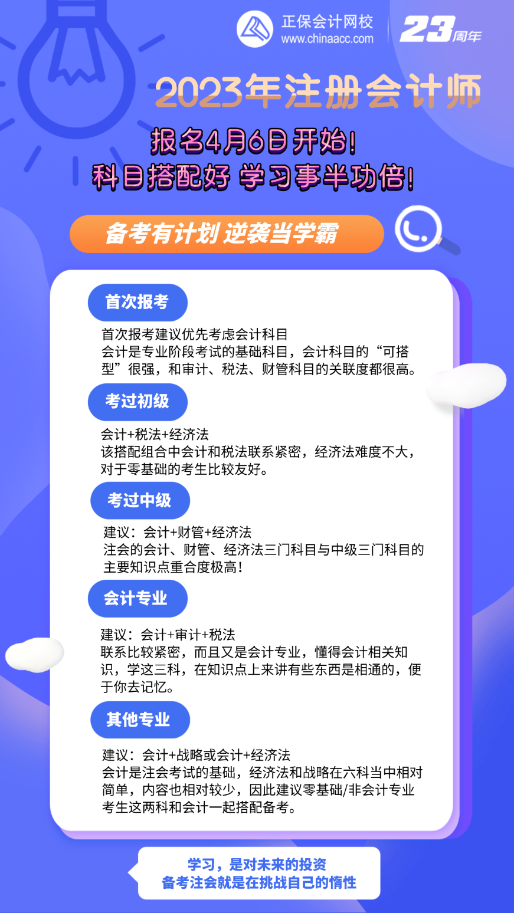 正保会计网校
www.chinaacc.com
23周年

2023年注册会计师

报名4月6日开始！
科目搭配好 学习事半功倍！

备考有计划 逆袭当学霸

首次报考

首次报考建议优先考虑会计科目
会计是专业阶段考试的基础科目，会计科目的“可搭型”很强，和审计、税法、财管科目的关联度都很高。

考过初级

会计+税法+经济法
该搭配组合中会计和税法联系紧密，经济法难度不大，对于零基础的考生比较友好。

考过中级

建议：会计+财管+经济法
注会的会计、财管、经济法三门科目与中级三门科目的主要知识点重合度极高！

会计专业

建议：会计+审计+税法
联系比较紧密，而且又是会计专业，懂得会计相关知识，学这三科，在知识点上来讲有些东西是相通的，便于你去记忆。

其他专业

建议：会计+战略或会计+经济法
会计是注会考试的基础，经济法和战略在六科当中相对简单，内容也相对较少，因此建议零基础/非会计专业考生这两科和会计一起搭配备考。

学习，是对未来的投资
备考注会就是在挑战自己的惰性